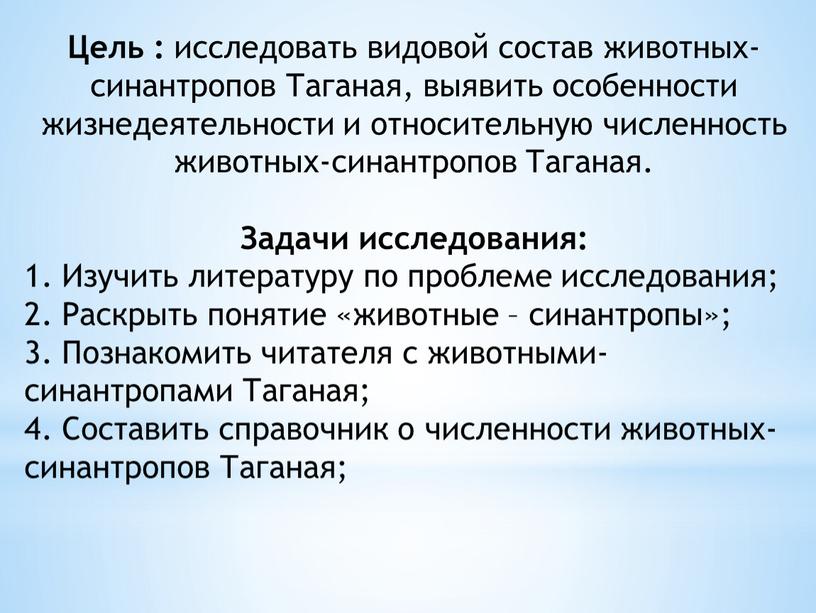 Цель : исследовать видовой состав животных-синантропов Таганая, выявить особенности жизнедеятельности и относительную численность животных-синантропов Таганая.

Задачи исследования:
1. Изучить литературу по проблеме исследования;
2. Раскрыть понятие «животные – синантропы»;
3. Познакомить читателя с животными-синантропами Таганая;
4. Составить справочник о численности животных-синантропов Таганая;